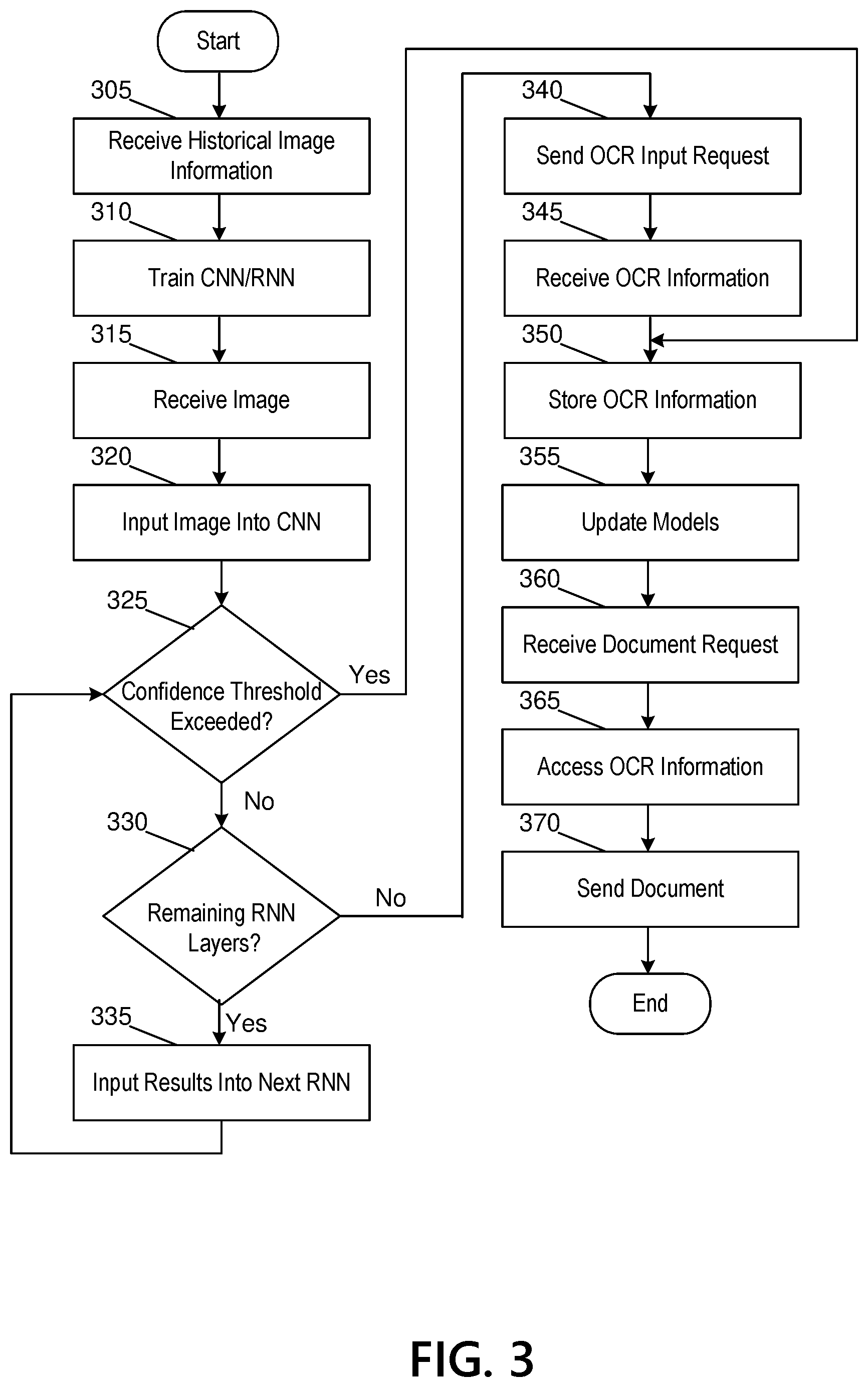 Start

305
Receive Historical Image Information

310
Train CNN/RNN

315
Receive Image

320
Input Image Into CNN

325
Confidence Threshold Exceeded?

Yes

No

330
Remaining RNN Layers?

No

Yes

335
Input Results Into Next RNN

340
Send OCR Input Request

345
Receive OCR Information

350
Store OCR Information

355
Update Models

360
Receive Document Request

365
Access OCR Information

370
Send Document

End

FIG. 3